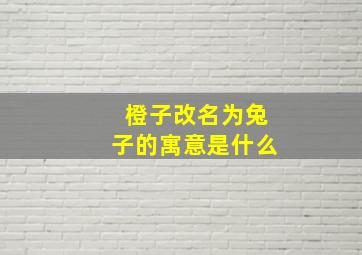 橙子改名为兔子的寓意是什么